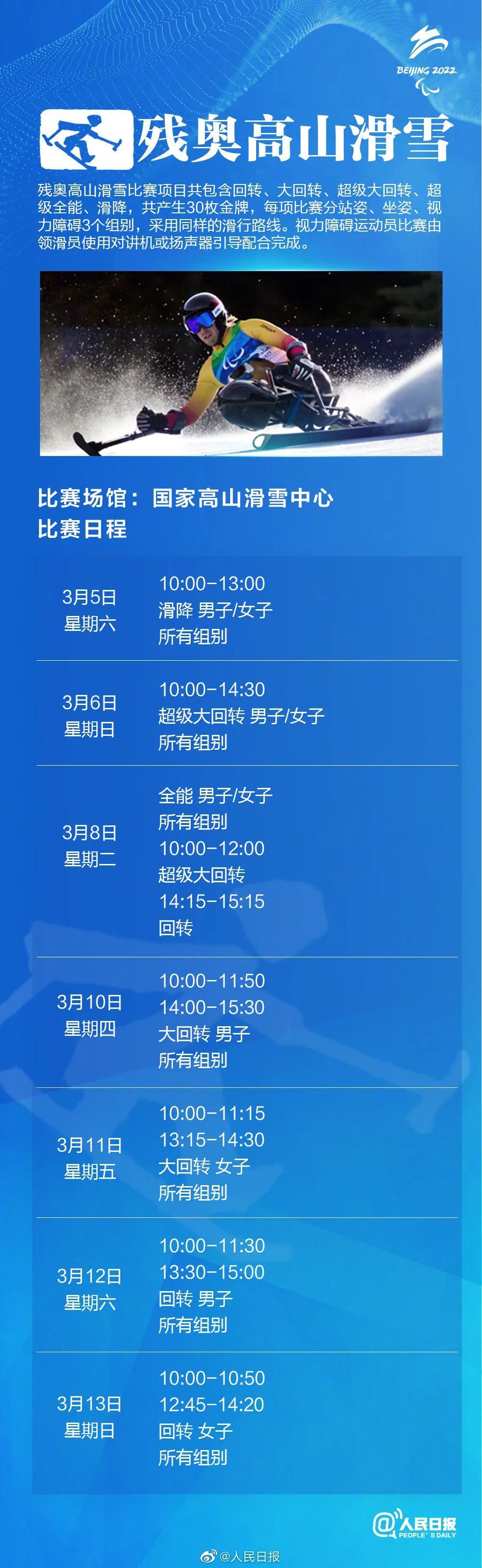 BEIJING 2022

残奥高山滑雪

残奥高山滑雪比赛项目共包含回转、大回转、超级大回转、超级全能、滑降，共产生30枚金牌，每项比赛分站姿、坐姿、视力障碍3个组别，采用同样的滑行路线。视力障碍运动员比赛由领滑员使用对讲机或扬声器引导配合完成。

比赛场馆：国家高山滑雪中心
比赛日程

| | |
|---|---|
| 3月5日 星期六 | 10:00-13:00 滑降 男子/女子 所有组别 |
| 3月6日 星期日 | 10:00-14:30 超级大回转 男子/女子 所有组别 |
| 3月8日 星期二 | 全能 男子/女子 所有组别 10:00-12:00 超级大回转 14:15-15:15 回转 |
| 3月10日 星期四 | 10:00-11:50 14:00-15:30 大回转 男子 所有组别 |
| 3月11日 星期五 | 10:00-11:15 13:15-14:30 大回转 女子 所有组别 |
| 3月12日 星期六 | 10:00-11:30 13:30-15:00 回转 男子 所有组别 |
| 3月13日 星期日 | 10:00-10:50 12:45-14:20 回转 女子 所有组别 |

@人民日报 PEOPLE'S DAILY

@人民日报